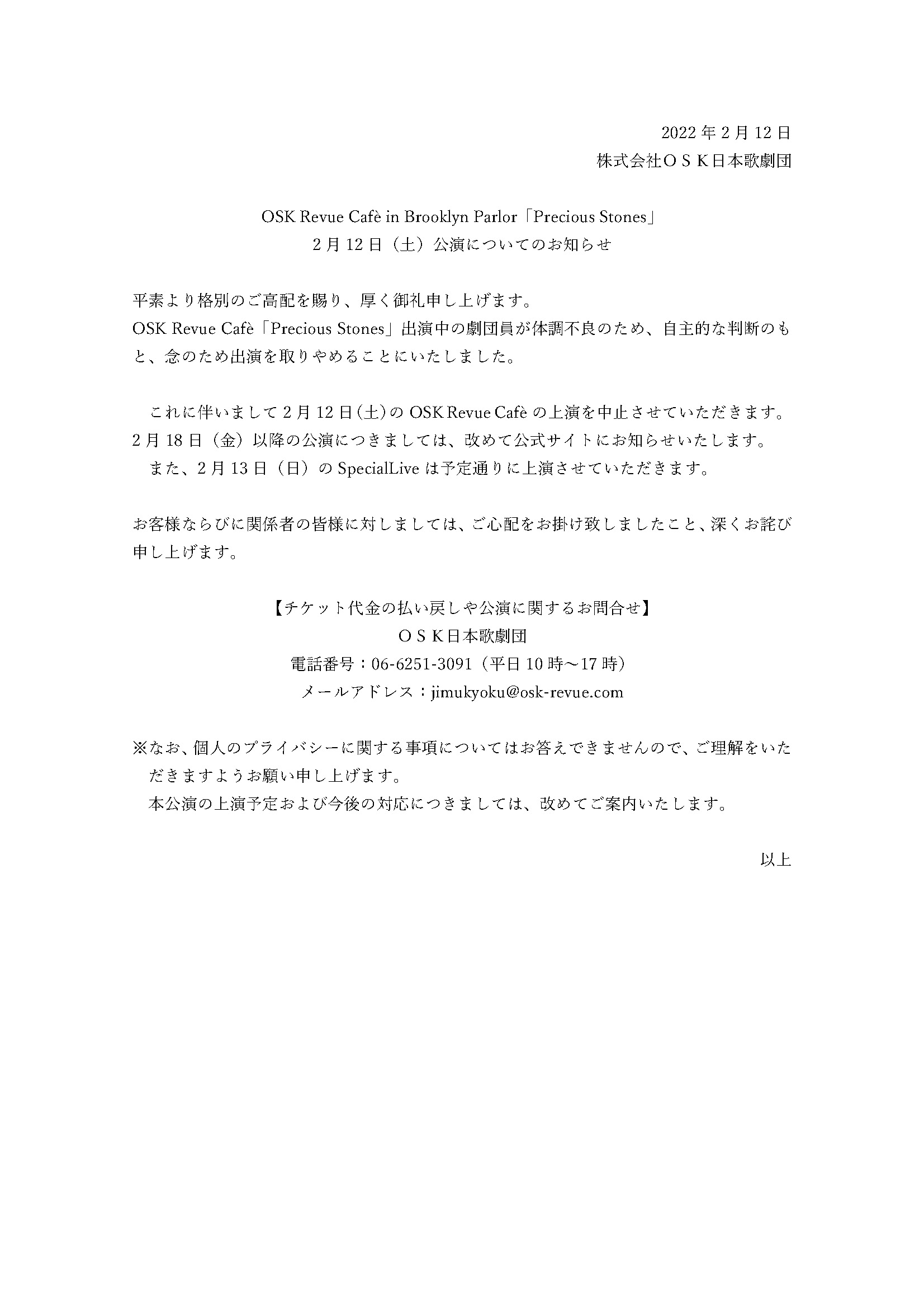 2022 年 2 月 12 日
株式会社ＯＳＫ日本歌劇団

OSK Revue Cafè in Brooklyn Parlor「Precious Stones」
2 月 12 日（土）公演についてのお知らせ

平素より格別のご高配を賜り、厚く御礼申し上げます。
OSK Revue Cafè「Precious Stones」出演中の劇団員が体調不良のため、自主的な判断のもと、念のため出演を取りやめることにいたしました。

これに伴いまして 2 月 12 日(土)の OSK Revue Cafè の上演を中止させていただきます。
2 月 18 日（金）以降の公演につきましては、改めて公式サイトにお知らせいたします。
また、2 月 13 日（日）の SpecialLive は予定通りに上演させていただきます。

お客様ならびに関係者の皆様に対しましては、ご心配をお掛け致しましたこと、深くお詫び申し上げます。

【チケット代金の払い戻しや公演に関するお問合せ】
ＯＳＫ日本歌劇団
電話番号：06-6251-3091（平日 10 時～17 時）
メールアドレス：jimukyoku@osk-revue.com

※なお、個人のプライバシーに関する事項についてはお答えできませんので、ご理解をいただきますようお願い申し上げます。
本公演の上演予定および今後の対応につきましては、改めてご案内いたします。

以上